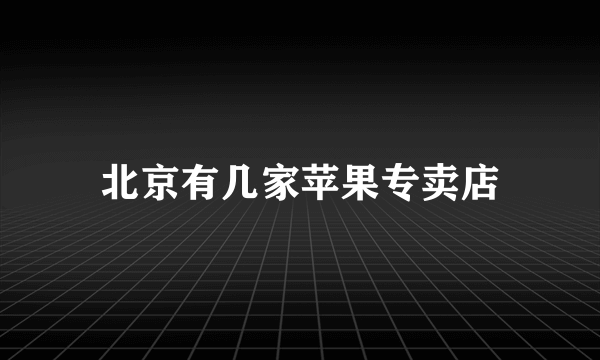 北京有几家苹果专卖店